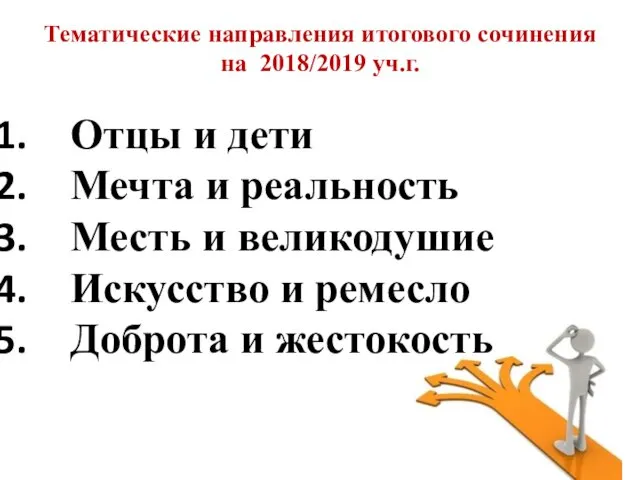 Тематические направления итогового сочинения на 2018/2019 уч.г.

1. Отцы и дети
2. Мечта и реальность
3. Месть и великодушие
4. Искусство и ремесло
5. Доброта и жестокость